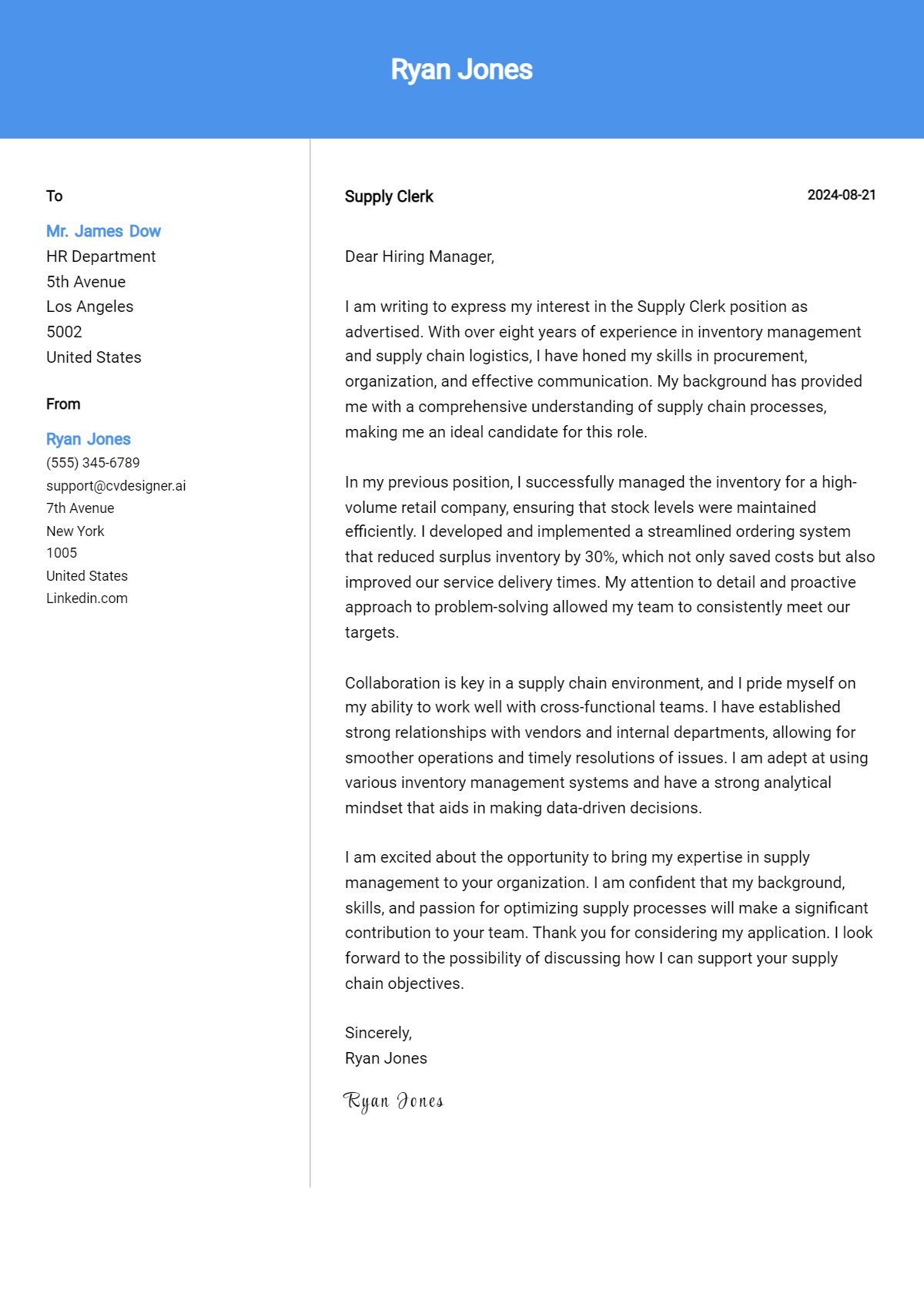 Ryan Jones

To

Mr. James Dow
HR Department
5th Avenue
Los Angeles
5002
United States

From

Ryan Jones
(555) 345-6789
support@cvdesigner.ai
7th Avenue
New York
1005
United States
Linkedin.com

Supply Clerk

2024-08-21

Dear Hiring Manager,

I am writing to express my interest in the Supply Clerk position as advertised. With over eight years of experience in inventory management and supply chain logistics, I have honed my skills in procurement, organization, and effective communication. My background has provided me with a comprehensive understanding of supply chain processes, making me an ideal candidate for this role.

In my previous position, I successfully managed the inventory for a high-volume retail company, ensuring that stock levels were maintained efficiently. I developed and implemented a streamlined ordering system that reduced surplus inventory by 30%, which not only saved costs but also improved our service delivery times. My attention to detail and proactive approach to problem-solving allowed my team to consistently meet our targets.

Collaboration is key in a supply chain environment, and I pride myself on my ability to work well with cross-functional teams. I have established strong relationships with vendors and internal departments, allowing for smoother operations and timely resolutions of issues. I am adept at using various inventory management systems and have a strong analytical mindset that aids in making data-driven decisions.

I am excited about the opportunity to bring my expertise in supply management to your organization. I am confident that my background, skills, and passion for optimizing supply processes will make a significant contribution to your team. Thank you for considering my application. I look forward to the possibility of discussing how I can support your supply chain objectives.

Sincerely,
Ryan Jones

Ryan Jones